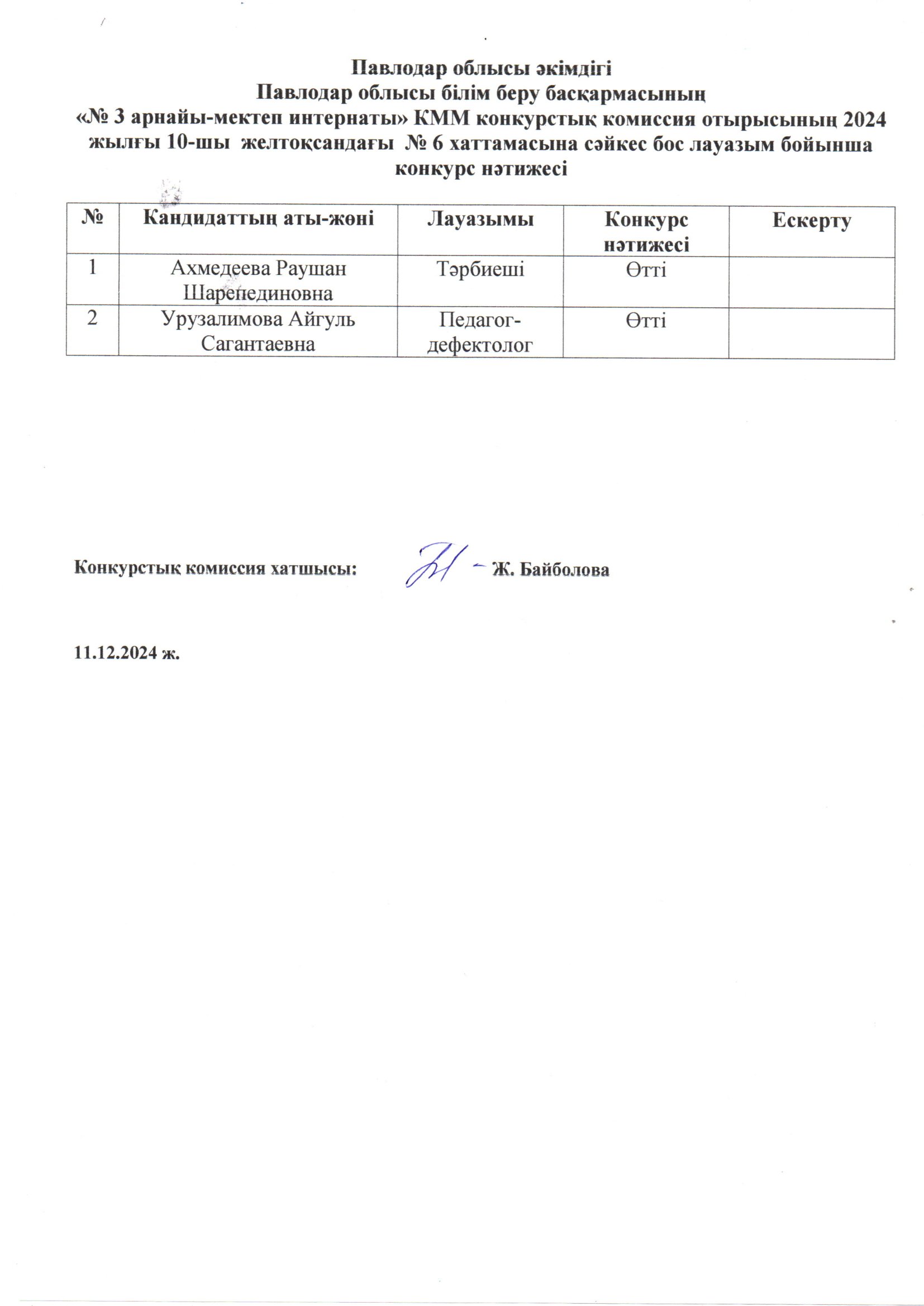 Павлодар облысы әкімдігі
Павлодар облысы білім беру басқармасының
«№ 3 арнайы-мектеп интернаты» КММ конкурстық комиссия отырысының 2024 жылғы 10-шы желтоқсандағы № 6 хаттамасына сәйкес бос лауазым бойынша конкурс нәтижесі

| № | Кандидаттың аты-жөні | Лауазымы | Конкурс нәтижесі | Ескерту |
|---|---|---|---|---|
| 1 | Ахмедеева Раушан Шарепединовна | Тәрбиеші | Өтті | |
| 2 | Урузалимова Айгуль Сагантаевна | Педагог-дефектолог | Өтті | |

Конкурстық комиссия хатшысы: Ж. Байболова

11.12.2024 ж.